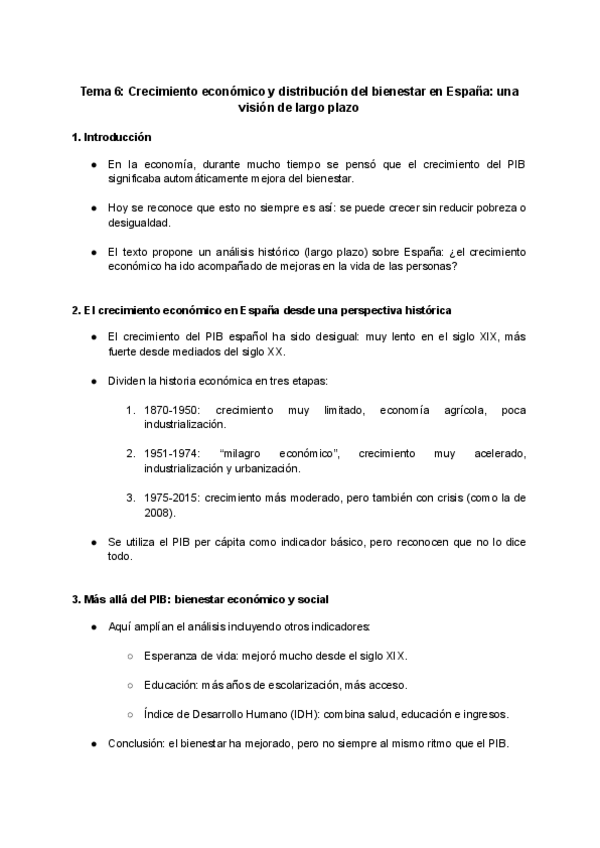 Tema 6: Crecimiento económico y distribución del bienestar en España: una visión de largo plazo

1. Introducción

● En la economía, durante mucho tiempo se pensó que el crecimiento del PIB significaba automáticamente mejora del bienestar.

● Hoy se reconoce que esto no siempre es así: se puede crecer sin reducir pobreza o desigualdad.

● El texto propone un análisis histórico (largo plazo) sobre España: ¿el crecimiento económico ha ido acompañado de mejoras en la vida de las personas?

2. El crecimiento económico en España desde una perspectiva histórica

● El crecimiento del PIB español ha sido desigual: muy lento en el siglo XIX, más fuerte desde mediados del siglo XX.

● Dividen la historia económica en tres etapas:

1. 1870-1950: crecimiento muy limitado, economía agrícola, poca industrialización.

2. 1951-1974: "milagro económico", crecimiento muy acelerado, industrialización y urbanización.

3. 1975-2015: crecimiento más moderado, pero también con crisis (como la de 2008).

● Se utiliza el PIB per cápita como indicador básico, pero reconocen que no lo dice todo.

3. Más allá del PIB: bienestar económico y social

● Aquí amplían el análisis incluyendo otros indicadores:

○ Esperanza de vida: mejoró mucho desde el siglo XIX.

○ Educación: más años de escolarización, más acceso.

○ Índice de Desarrollo Humano (IDH): combina salud, educación e ingresos.

● Conclusión: el bienestar ha mejorado, pero no siempre al mismo ritmo que el PIB.